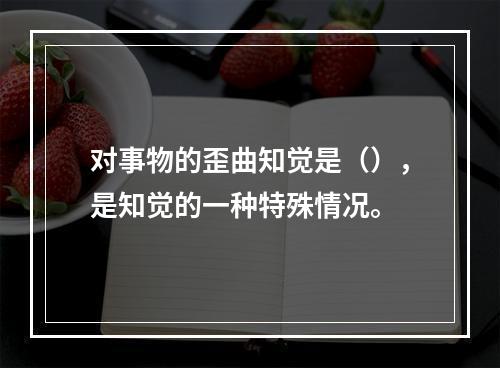 对事物的歪曲知觉是（），是知觉的一种特殊情况。